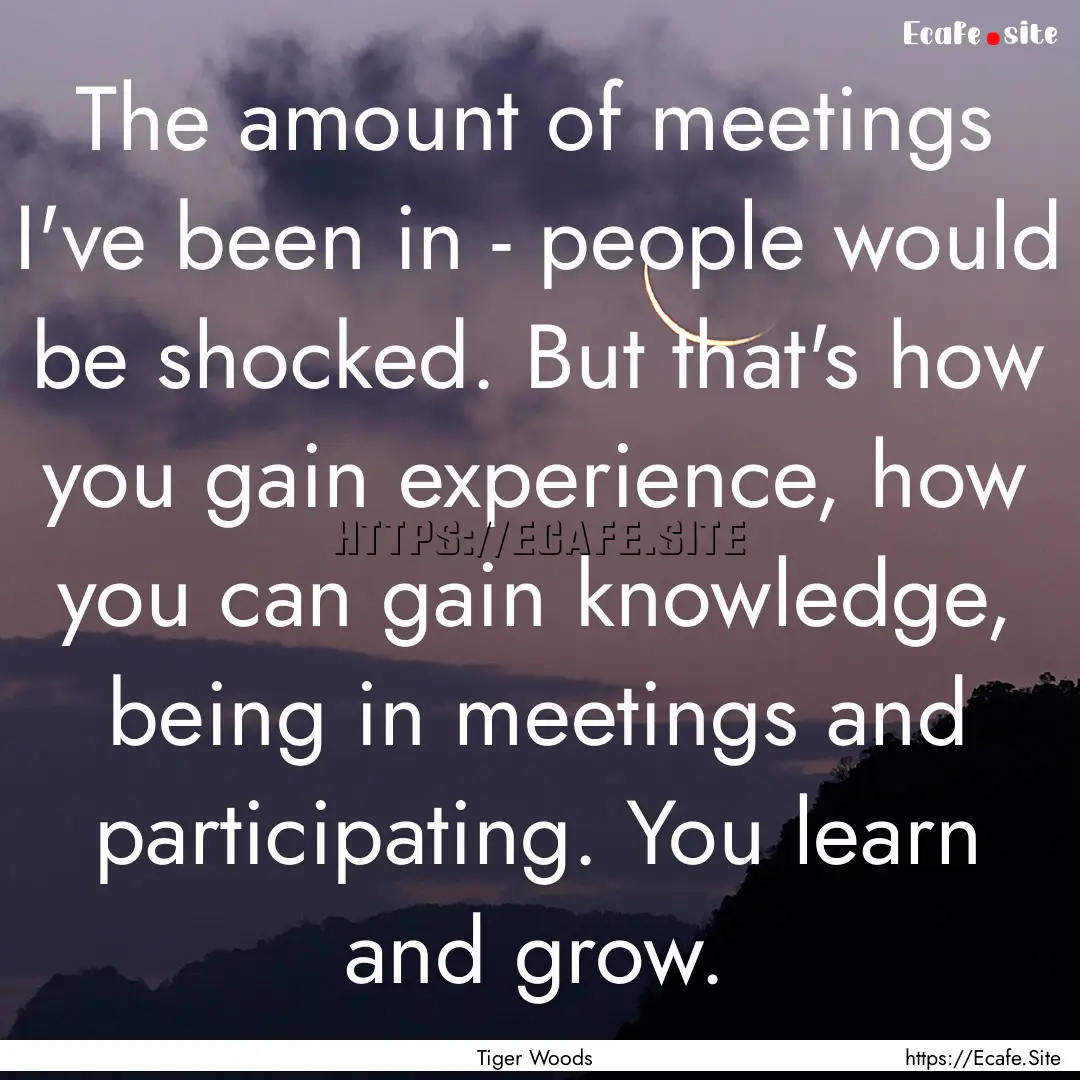 Ecafe.site

The amount of meetings I've been in - people would be shocked. But that's how you gain experience, how you can gain knowledge, being in meetings and participating. You learn and grow.

HTTPS://ECAFE.SITE

Tiger Woods

https://Ecafe.Site